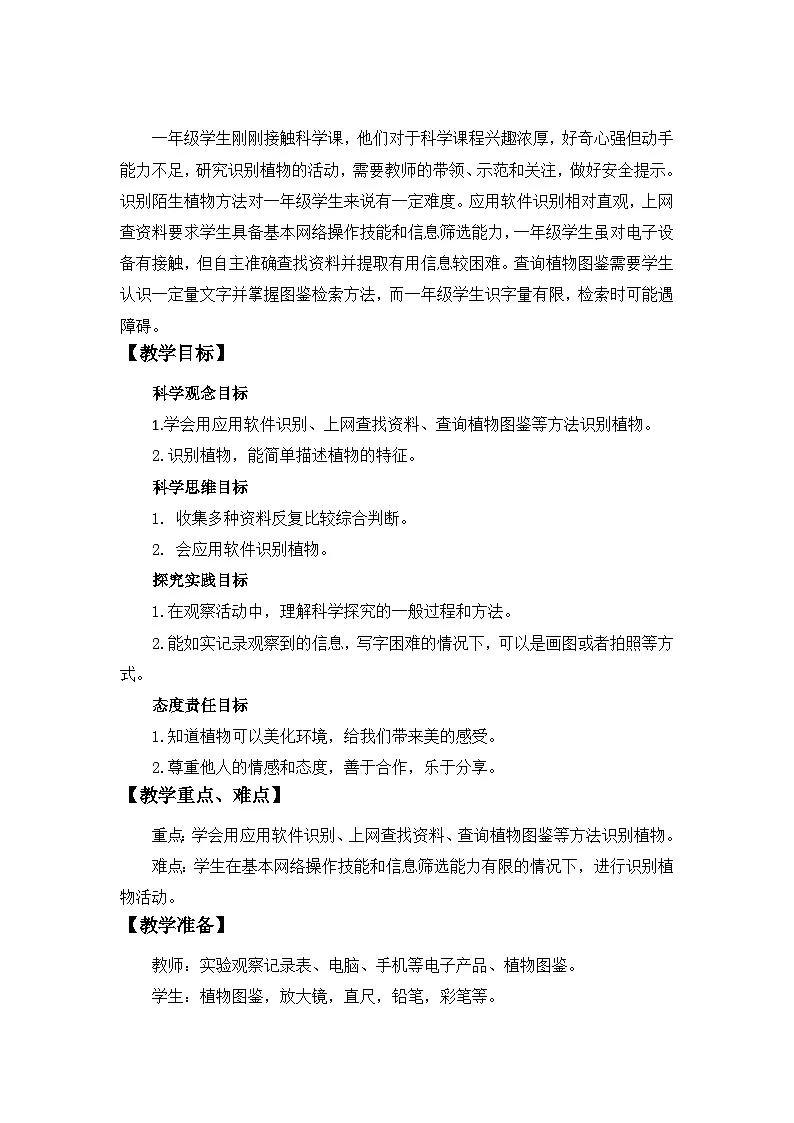 一年级学生刚刚接触科学课，他们对于科学课程兴趣浓厚，好奇心强但动手能力不足，研究识别植物的活动，需要教师的带领、示范和关注，做好安全提示。识别陌生植物方法对一年级学生来说有一定难度。应用软件识别相对直观，上网查资料要求学生具备基本网络操作技能和信息筛选能力，一年级学生虽对电子设备有接触，但自主准确查找资料并提取有用信息较困难。查询植物图鉴需要学生认识一定量文字并掌握图鉴检索方法，而一年级学生识字量有限，检索时可能遇障碍。

【教学目标】

科学观念目标

1.学会用应用软件识别、上网查找资料、查询植物图鉴等方法识别植物。

2.识别植物，能简单描述植物的特征。

科学思维目标

1. 收集多种资料反复比较综合判断。

2. 会应用软件识别植物。

探究实践目标

1.在观察活动中，理解科学探究的一般过程和方法。

2.能如实记录观察到的信息，写字困难的情况下，可以是画图或者拍照等方式。

态度责任目标

1.知道植物可以美化环境，给我们带来美的感受。

2.尊重他人的情感和态度，善于合作，乐于分享。

【教学重点、难点】

重点:学会用应用软件识别、上网查找资料、查询植物图鉴等方法识别植物。

难点:学生在基本网络操作技能和信息筛选能力有限的情况下，进行识别植物活动。

【教学准备】

教师：实验观察记录表、电脑、手机等电子产品、植物图鉴。

学生：植物图鉴，放大镜，直尺，铅笔，彩笔等。